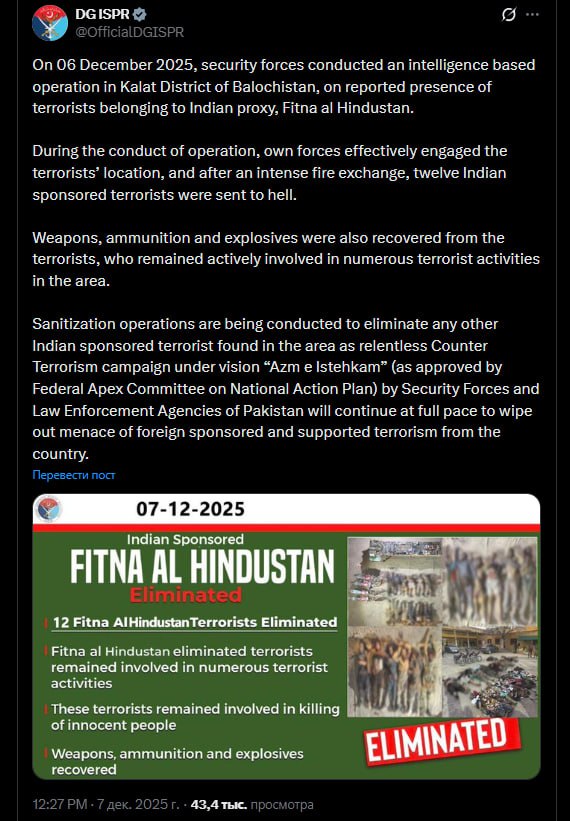 DG ISPR
@OfficialDGISPR

On 06 December 2025, security forces conducted an intelligence based operation in Kalat District of Balochistan, on reported presence of terrorists belonging to Indian proxy, Fitna al Hindustan.

During the conduct of operation, own forces effectively engaged the terrorists' location, and after an intense fire exchange, twelve Indian sponsored terrorists were sent to hell.

Weapons, ammunition and explosives were also recovered from the terrorists, who remained actively involved in numerous terrorist activities in the area.

Sanitization operations are being conducted to eliminate any other Indian sponsored terrorist found in the area as relentless Counter Terrorism campaign under vision "Azm e Istehkam" (as approved by Federal Apex Committee on National Action Plan) by Security Forces and Law Enforcement Agencies of Pakistan will continue at full pace to wipe out menace of foreign sponsored and supported terrorism from the country.

Перевести пост

07-12-2025

Indian Sponsored
FITNA AL HINDUSTAN
Eliminated

12 Fitna AlHindustanTerrorists Eliminated

Fitna al Hindustan eliminated terrorists remained involved in numerous terrorist activities

These terrorists remained involved in killing of innocent people

Weapons, ammunition and explosives recovered

ELIMINATED

12:27 PM · 7 дек. 2025 г. · 43,4 тыс. просмотра